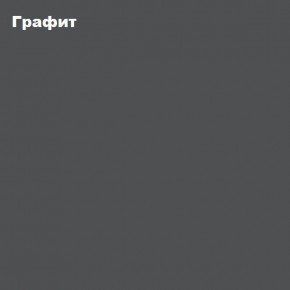 Графит